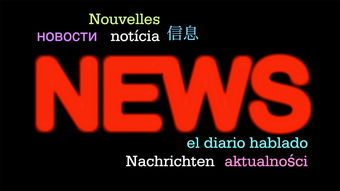 Nouvelles
НОВОСТИ notícia 信息
NEWS
el diario hablado
Nachrichten aktualności